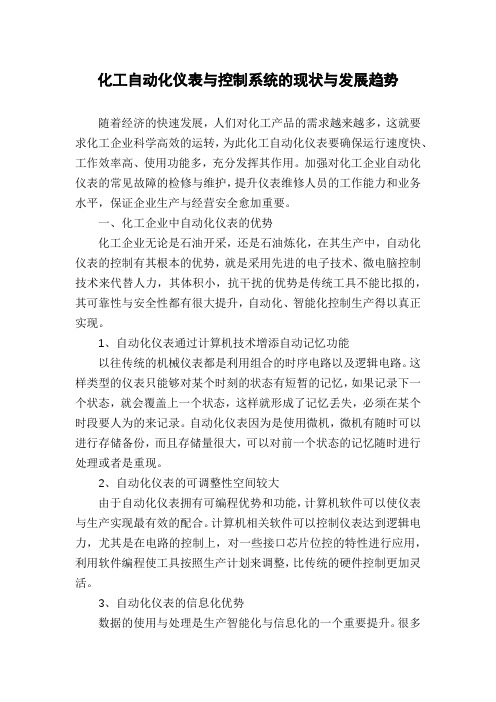 化工自动化仪表与控制系统的现状与发展趋势

随着经济的快速发展，人们对化工产品的需求越来越多，这就要求化工企业科学高效的运转，为此化工自动化仪表要确保运行速度快、工作效率高、使用功能多，充分发挥其作用。加强对化工企业自动化仪表的常见故障的检修与维护，提升仪表维修人员的工作能力和业务水平，保证企业生产与经营安全愈加重要。

一、化工企业中自动化仪表的优势

化工企业无论是石油开采，还是石油炼化，在其生产中，自动化仪表的控制有其根本的优势，就是采用先进的电子技术、微电脑控制技术来代替人力，其体积小，抗干扰的优势是传统工具不能比拟的，其可靠性与安全性都有很大提升，自动化、智能化控制生产得以真正实现。

1、自动化仪表通过计算机技术增添自动记忆功能

以往传统的机械仪表都是利用组合的时序电路以及逻辑电路。这样类型的仪表只能够对某个时刻的状态有短暂的记忆，如果记录下一个状态，就会覆盖上一个状态，这样就形成了记忆丢失，必须在某个时段要人为的来记录。自动化仪表因为是使用微机，微机有随时可以进行存储备份，而且存储量很大，可以对前一个状态的记忆随时进行处理或者是重现。

2、自动化仪表的可调整性空间较大

由于自动化仪表拥有可编程优势和功能，计算机软件可以使仪表与生产实现最有效的配合。计算机相关软件可以控制仪表达到逻辑电力，尤其是在电路的控制上，对一些接口芯片位控的特性进行应用，利用软件编程使工具按照生产计划来调整，比传统的硬件控制更加灵活。

3、自动化仪表的信息化优势

数据的使用与处理是生产智能化与信息化的一个重要提升。很多